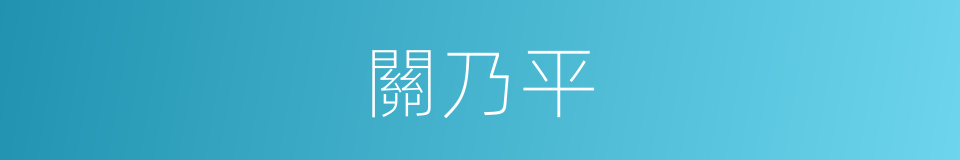 關乃平